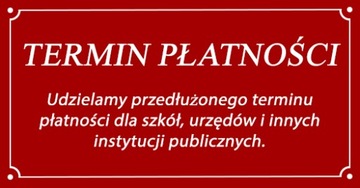 TERMIN PŁATNOŚCI

Udzielamy przedłużonego terminu płatności dla szkół, urzędów i innych instytucji publicznych.